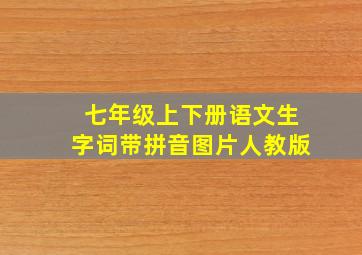 七年级上下册语文生字词带拼音图片人教版